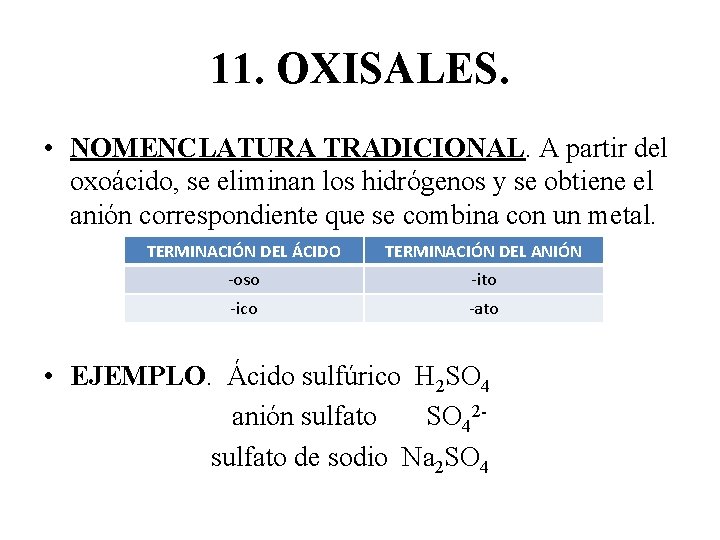 11. OXISALES.

• NOMENCLATURA TRADICIONAL. A partir del oxoácido, se eliminan los hidrógenos y se obtiene el anión correspondiente que se combina con un metal.

| TERMINACIÓN DEL ÁCIDO | TERMINACIÓN DEL ANIÓN |
|---|---|
| -oso | -ito |
| -ico | -ato |

• EJEMPLO. Ácido sulfúrico $H_2SO_4$
anión sulfato $SO_4^{2-}$
sulfato de sodio $Na_2SO_4$